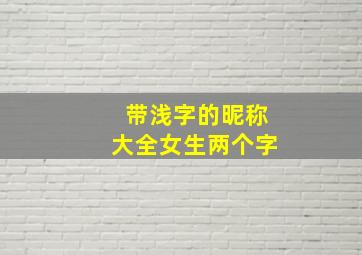 带浅字的昵称
大全女生两个字